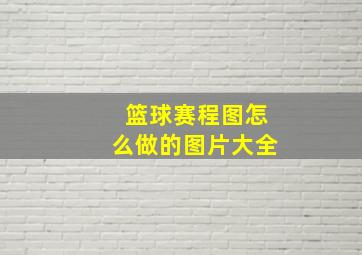 篮球赛程图怎么做的图片大全